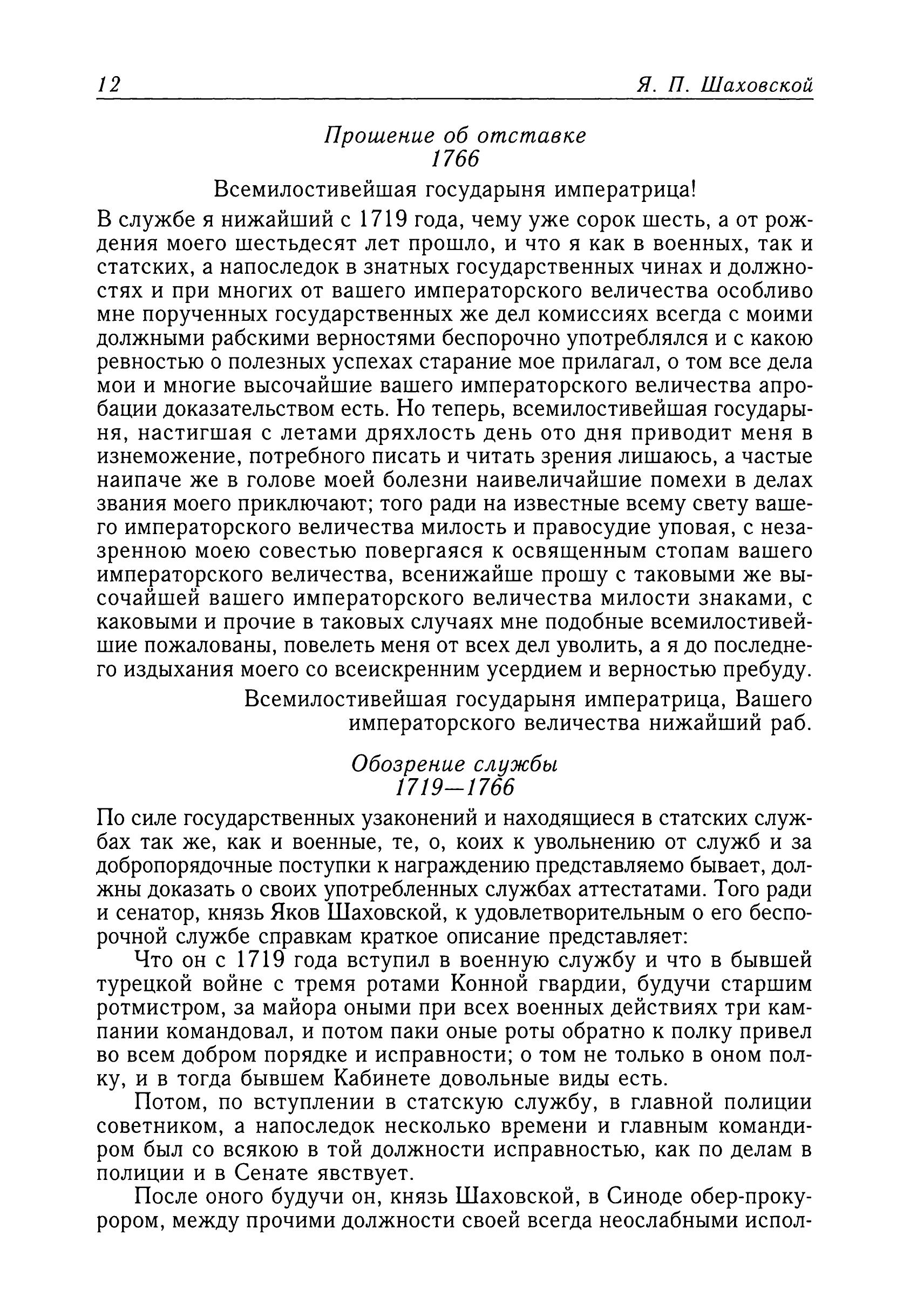 12 Я. П. Шаховской

Прошение об отставке
1766

Всемилостивейшая государыня императрица!

В службе я нижайший с 1719 года, чему уже сорок шесть, а от рождения моего шестьдесят лет прошло, и что я как в военных, так и статских, а напоследок в знатных государственных чинах и должностях и при многих от вашего императорского величества особливо мне порученных государственных же дел комиссиях всегда с моими должными рабскими верностями беспорочно употреблялся и с какою ревностью о полезных успехах старание мое прилагал, о том все дела мои и многие высочайшие вашего императорского величества апробации доказательством есть. Но теперь, всемилостивейшая государыня, настигшая с летами дряхлость день ото дня приводит меня в изнеможение, потребного писать и читать зрения лишаюсь, а частые наипаче же в голове моей болезни наивеличайшие помехи в делах звания моего приключают; того ради на известные всему свету вашего императорского величества милость и правосудие уповая, с незазренною моею совестью повергаяся к освященным стопам вашего императорского величества, всенижайше прошу с таковыми же высочайшей вашего императорского величества милости знаками, с каковыми и прочие в таковых случаях мне подобные всемилостивейшие пожалованы, повелеть меня от всех дел уволить, а я до последнего издыхания моего со всеискренним усердием и верностью пребуду.

Всемилостивейшая государыня императрица, Вашего императорского величества нижайший раб.

Обозрение службы
1719—1766

По силе государственных узаконений и находящиеся в статских службах так же, как и военные, те, о, коих к увольнению от служб и за добропорядочные поступки к награждению представляемо бывает, должны доказать о своих употребленных службах аттестатами. Того ради и сенатор, князь Яков Шаховской, к удовлетворительным о его беспорочной службе справкам краткое описание представляет:

Что он с 1719 года вступил в военную службу и что в бывшей турецкой войне с тремя ротами Конной гвардии, будучи старшим ротмистром, за майора оными при всех военных действиях три кампании командовал, и потом паки оные роты обратно к полку привел во всем добром порядке и исправности; о том не только в оном полку, и в тогда бывшем Кабинете довольные виды есть.

Потом, по вступлении в статскую службу, в главной полиции советником, а напоследок несколько времени и главным командиром был со всякою в той должности исправностью, как по делам в полиции и в Сенате явствует.

После оного будучи он, князь Шаховской, в Синоде обер-прокурором, между прочими должности своей всегда неослабными испол-